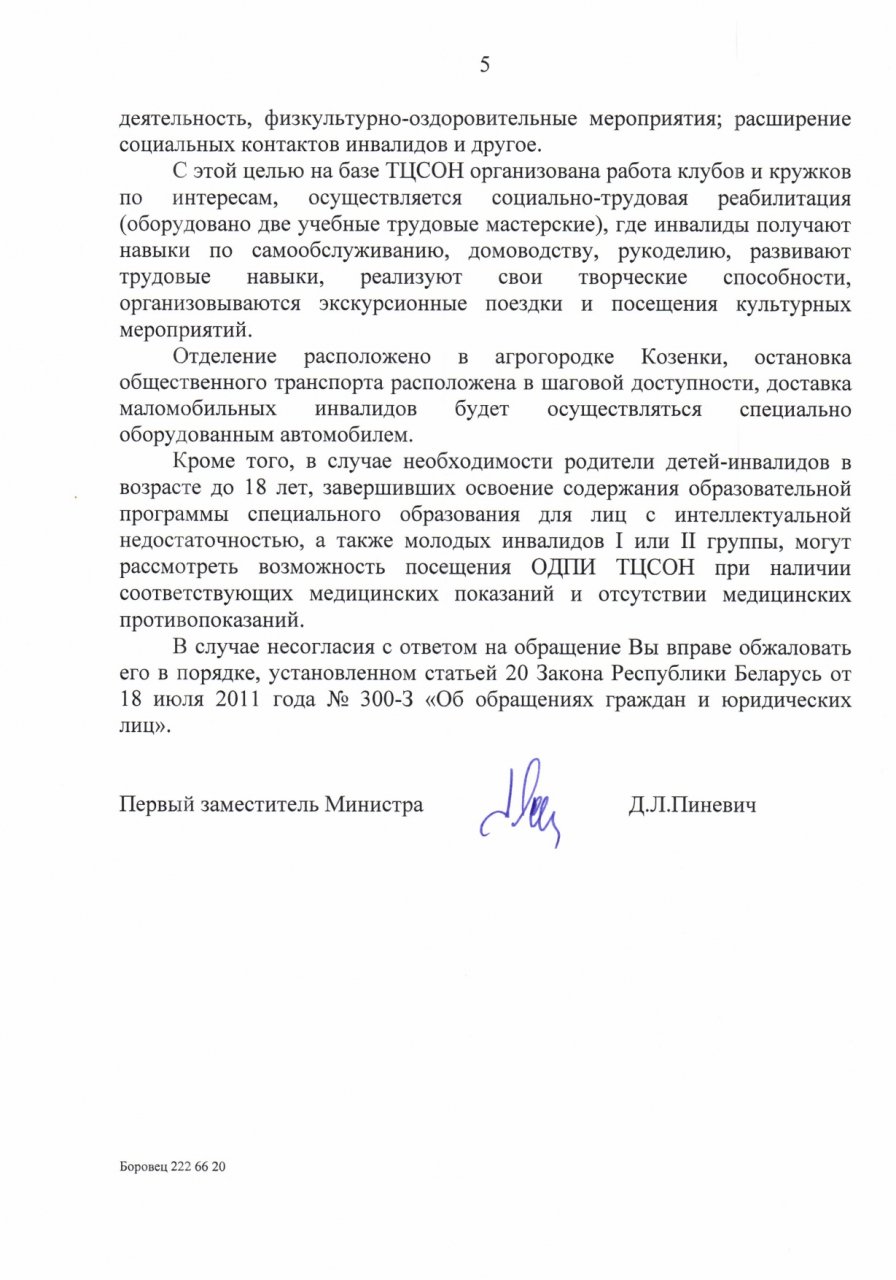 5

деятельность, физкультурно-оздоровительные мероприятия; расширение социальных контактов инвалидов и другое.

С этой целью на базе ТЦСОН организована работа клубов и кружков по интересам, осуществляется социально-трудовая реабилитация (оборудовано две учебные трудовые мастерские), где инвалиды получают навыки по самообслуживанию, домоводству, рукоделию, развивают трудовые навыки, реализуют свои творческие способности, организовываются экскурсионные поездки и посещения культурных мероприятий.

Отделение расположено в агрогородке Козенки, остановка общественного транспорта расположена в шаговой доступности, доставка маломобильных инвалидов будет осуществляться специально оборудованным автомобилем.

Кроме того, в случае необходимости родители детей-инвалидов в возрасте до 18 лет, завершивших освоение содержания образовательной программы специального образования для лиц с интеллектуальной недостаточностью, а также молодых инвалидов I или II группы, могут рассмотреть возможность посещения ОДПИ ТЦСОН при наличии соответствующих медицинских показаний и отсутствии медицинских противопоказаний.

В случае несогласия с ответом на обращение Вы вправе обжаловать его в порядке, установленном статьей 20 Закона Республики Беларусь от 18 июля 2011 года № 300-З «Об обращениях граждан и юридических лиц».

Первый заместитель Министра Д.Л.Пиневич

Боровец 222 66 20